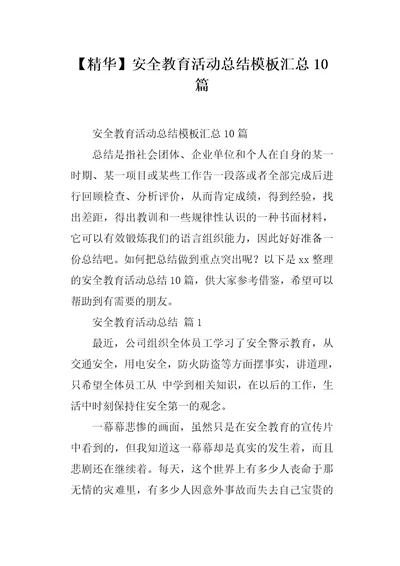 【精华】安全教育活动总结模板汇总 10 篇

安全教育活动总结模板汇总 10 篇

总结是指社会团体、企业单位和个人在自身的某一时期、某一项目或某些工作告一段落或者全部完成后进行回顾检查、分析评价，从而肯定成绩，得到经验，找出差距，得出教训和一些规律性认识的一种书面材料，它可以有效锻炼我们的语言组织能力，因此好好准备一份总结吧。如何把总结做到重点突出呢？以下是 xx 整理的安全教育活动总结 10 篇，供大家参考借鉴，希望可以帮助到有需要的朋友。

安全教育活动总结 篇 1

最近，公司组织全体员工学习了安全警示教育，从交通安全，用电安全，防火防盗等方面摆事实，讲道理，只希望全体员工从 中学到相关知识，在以后的工作，生活中时刻保持住安全第一的观念。

一幕幕悲惨的画面，虽然只是在安全教育的宣传片中看到的，但我知道这一幕幕却是真实的发生着，而且悲剧还在继续着。每天，这个世界上有多少人丧命于那无情的灾难里，有多少人因意外事故而失去自己宝贵的